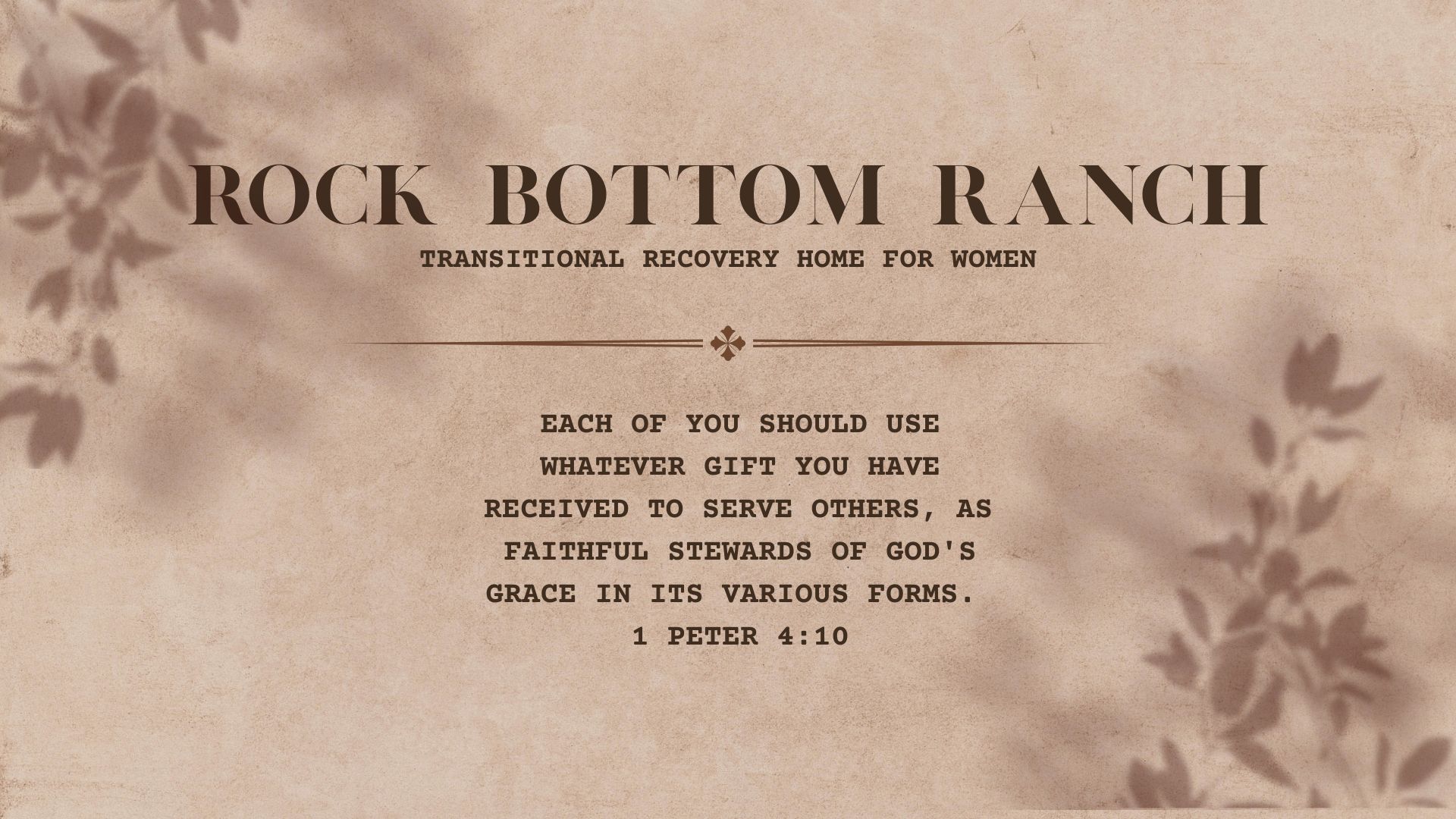 ROCK BOTTOM RANCH

TRANSITIONAL RECOVERY HOME FOR WOMEN

EACH OF YOU SHOULD USE WHATEVER GIFT YOU HAVE RECEIVED TO SERVE OTHERS, AS FAITHFUL STEWARDS OF GOD'S GRACE IN ITS VARIOUS FORMS.

1 PETER 4:10